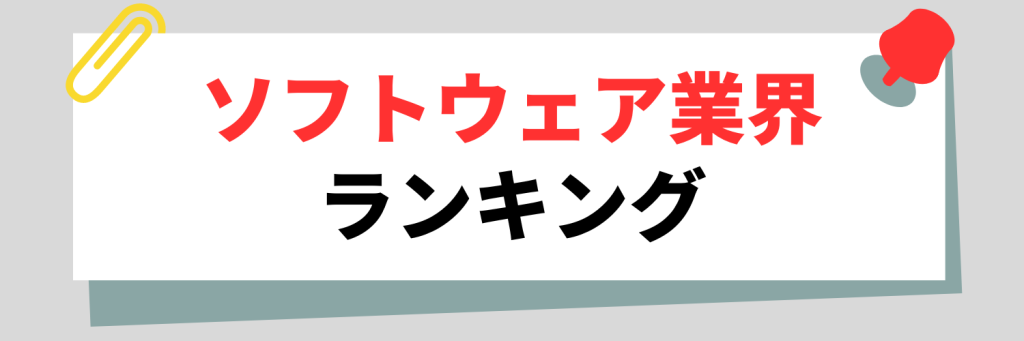 ソフトウェア業界
ランキング